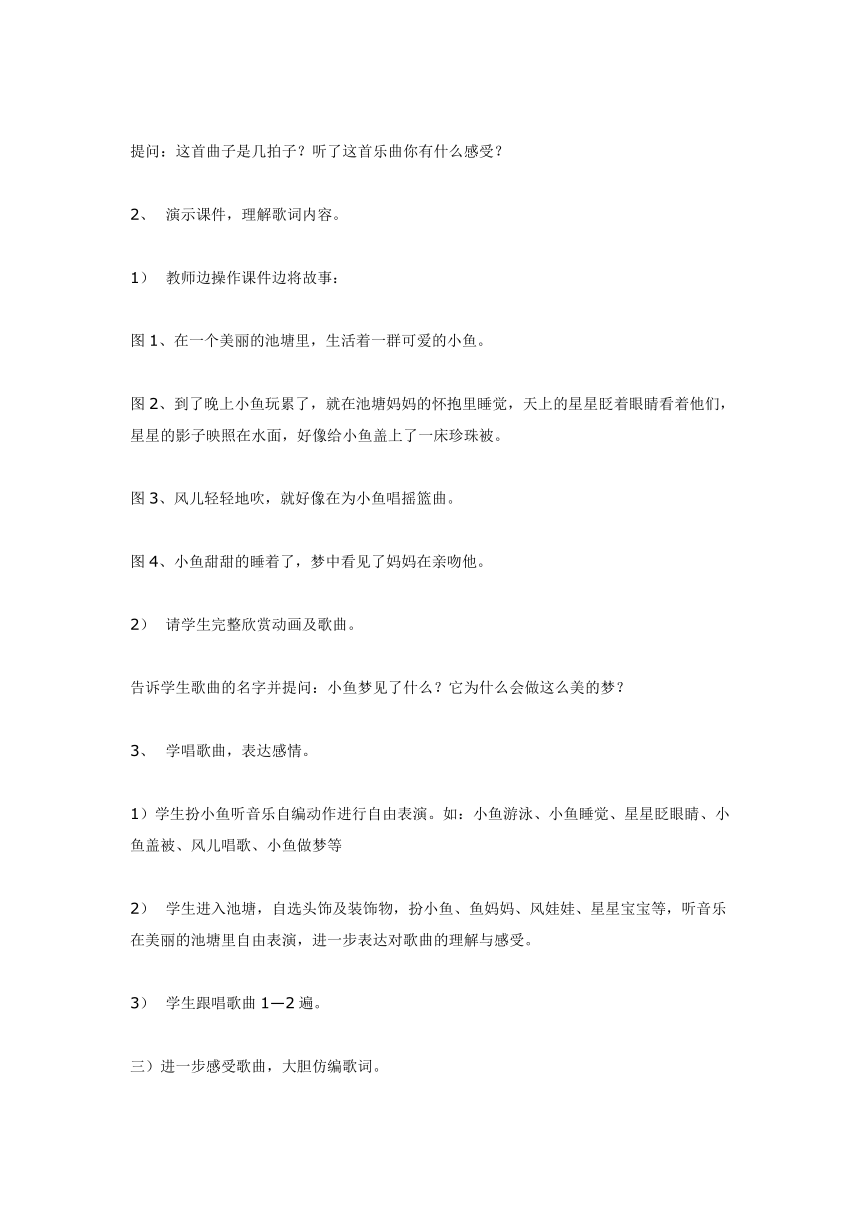 提问：这首曲子是几拍子？听了这首乐曲你有什么感受？

2、 演示课件，理解歌词内容。

1） 教师边操作课件边将故事：

图 1、在一个美丽的池塘里，生活着一群可爱的小鱼。

图 2、到了晚上小鱼玩累了，就在池塘妈妈的怀抱里睡觉，天上的星星眨着眼睛看着他们，星星的影子映照在水面，好像给小鱼盖上了一床珍珠被。

图 3、风儿轻轻地吹，就好像在为小鱼唱摇篮曲。

图 4、小鱼甜甜的睡着了，梦中看见了妈妈在亲吻他。

2） 请学生完整欣赏动画及歌曲。

告诉学生歌曲的名字并提问：小鱼梦见了什么？它为什么会做这么美的梦？

3、 学唱歌曲，表达感情。

1）学生扮小鱼听音乐自编动作进行自由表演。如：小鱼游泳、小鱼睡觉、星星眨眼睛、小鱼盖被、风儿唱歌、小鱼做梦等

2） 学生进入池塘，自选头饰及装饰物，扮小鱼、鱼妈妈、风娃娃、星星宝宝等，听音乐在美丽的池塘里自由表演，进一步表达对歌曲的理解与感受。

3） 学生跟唱歌曲 1—2 遍。

三）进一步感受歌曲，大胆仿编歌词。